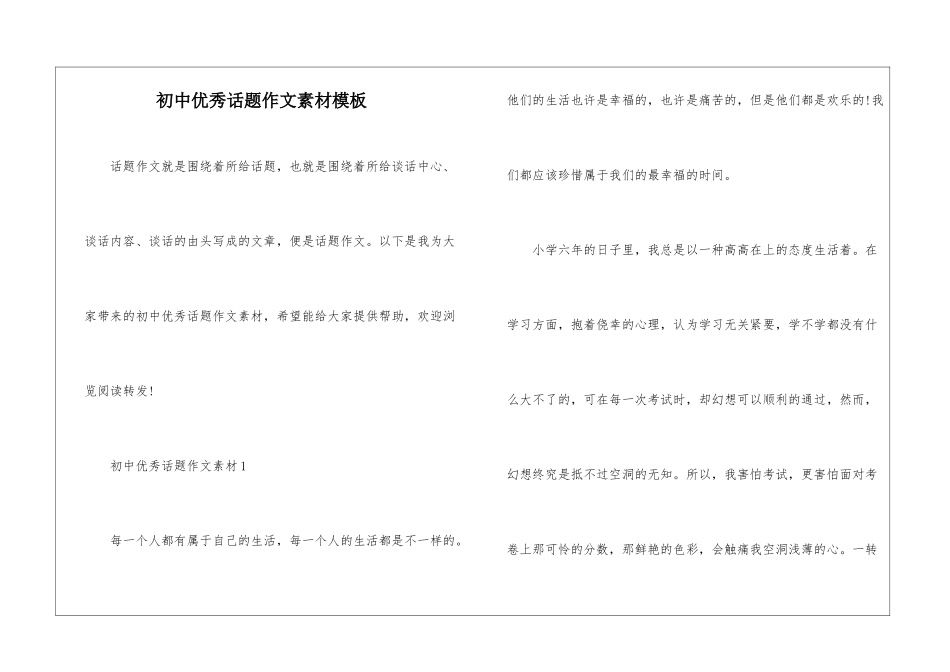 初中优秀话题作文素材模板

话题作文就是围绕着所给话题，也就是围绕着所给谈话中心、谈话内容、谈话的由头写成的文章，便是话题作文。以下是我为大家带来的初中优秀话题作文素材，希望能给大家提供帮助，欢迎浏览阅读转发!

初中优秀话题作文素材1

每一个人都有属于自己的生活，每一个人的生活都是不一样的。他们的生活也许是幸福的，也许是痛苦的，但是他们都是欢乐的!我们都应该珍惜属于我们的最幸福的时间。

小学六年的日子里，我总是以一种高高在上的态度生活着。在学习方面，抱着侥幸的心理，认为学习无关紧要，学不学都没有什么大不了的，可在每一次考试时，却幻想可以顺利的通过，然而，幻想终究是抵不过空洞的无知。所以，我害怕考试，更害怕面对考卷上那可怜的分数，那鲜艳的色彩，会触痛我空洞浅薄的心。一转